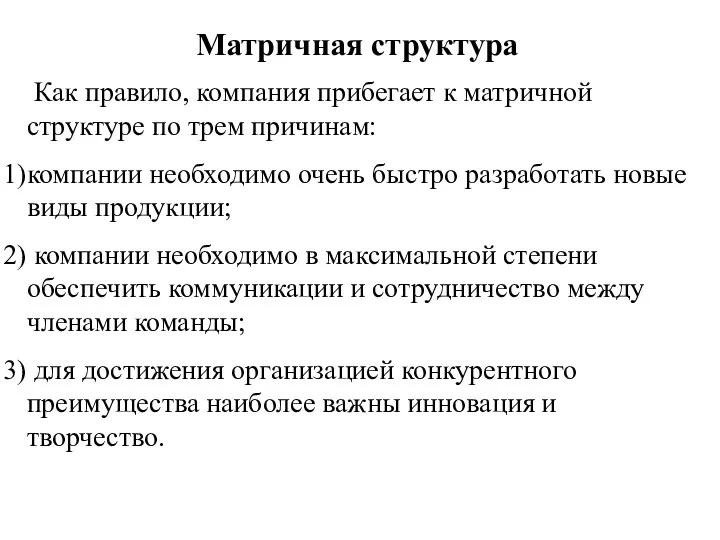 Матричная структура

Как правило, компания прибегает к матричной структуре по трем причинам:

1)компании необходимо очень быстро разработать новые виды продукции;

2) компании необходимо в максимальной степени обеспечить коммуникации и сотрудничество между членами команды;

3) для достижения организацией конкурентного преимущества наиболее важны инновация и творчество.